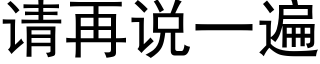 请再说一遍